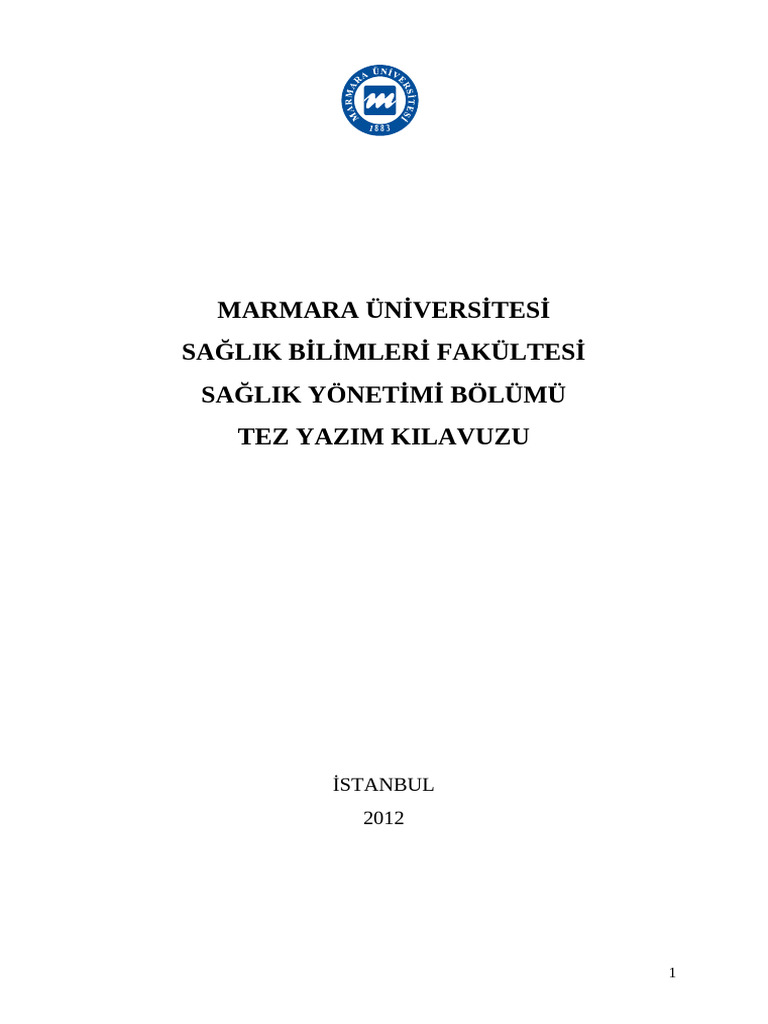 MARMARA ÜNİVERSİTESİ 1883

MARMARA ÜNİVERSİTESİ
SAĞLIK BİLİMLERİ FAKÜLTESİ
SAĞLIK YÖNETİMİ BÖLÜMÜ
TEZ YAZIM KILAVUZU

İSTANBUL
2012

1